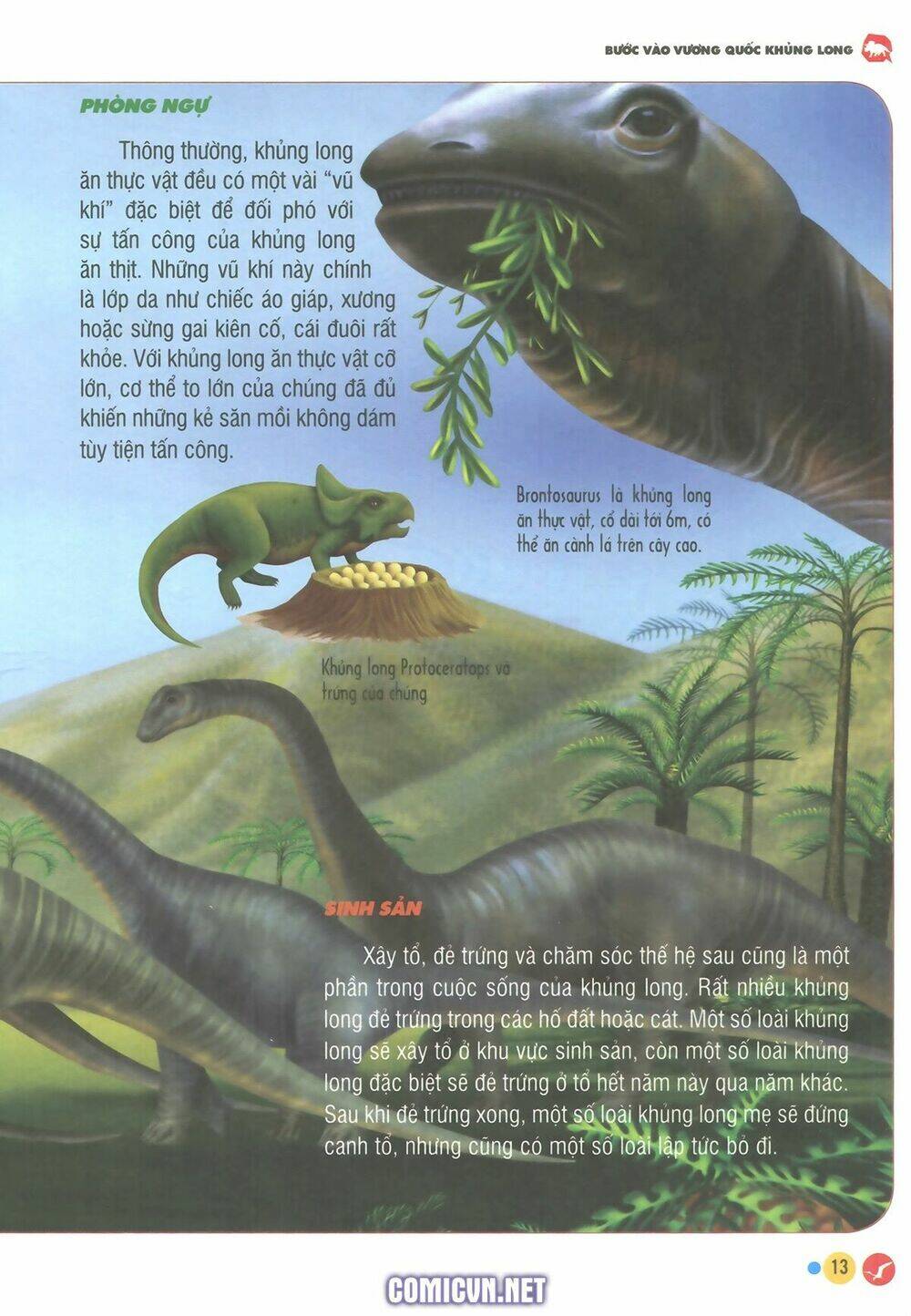 BƯỚC VÀO VƯƠNG QUỐC KHỦNG LONG

PHÒNG NGỰ

Thông thường, khủng long ăn thực vật đều có một vài "vũ khí" đặc biệt để đối phó với sự tấn công của khủng long ăn thịt. Những vũ khí này chính là lớp da như chiếc áo giáp, xương hoặc sừng gai kiên cố, cái đuôi rất khỏe. Với khủng long ăn thực vật cỡ lớn, cơ thể to lớn của chúng đã đủ khiến những kẻ săn mồi không dám tùy tiện tấn công.

Brontosaurus là khủng long ăn thực vật, cổ dài tới 6m, có thể ăn cành lá trên cây cao.

Khủng long Protoceratops và trứng của chúng

SINH SẢN

Xây tổ, đẻ trứng và chăm sóc thế hệ sau cũng là một phần trong cuộc sống của khủng long. Rất nhiều khủng long đẻ trứng trong các hố đất hoặc cát. Một số loài khủng long sẽ xây tổ ở khu vực sinh sản, còn một số loài khủng long đặc biệt sẽ đẻ trứng ở tổ hết năm này qua năm khác. Sau khi đẻ trứng xong, một số loài khủng long mẹ sẽ đứng canh tổ, nhưng cũng có một số loài lập tức bỏ đi.

13

COMICVN.NET